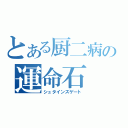 とある厨二病の
運命石
シュタインズゲート